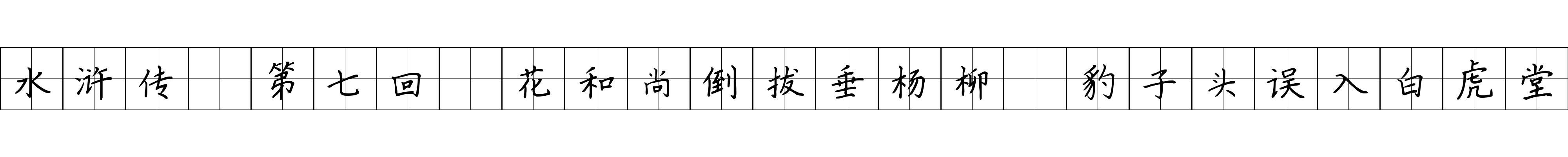 水浒传 第七回 花和尚倒拔垂杨柳 豹子头误入白虎堂